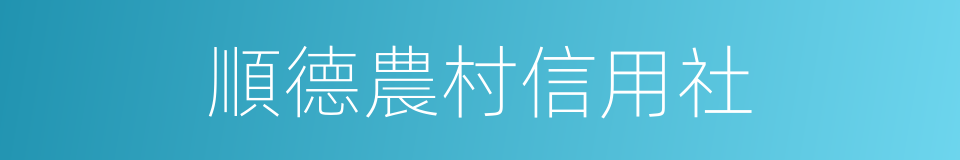 順德農村信用社